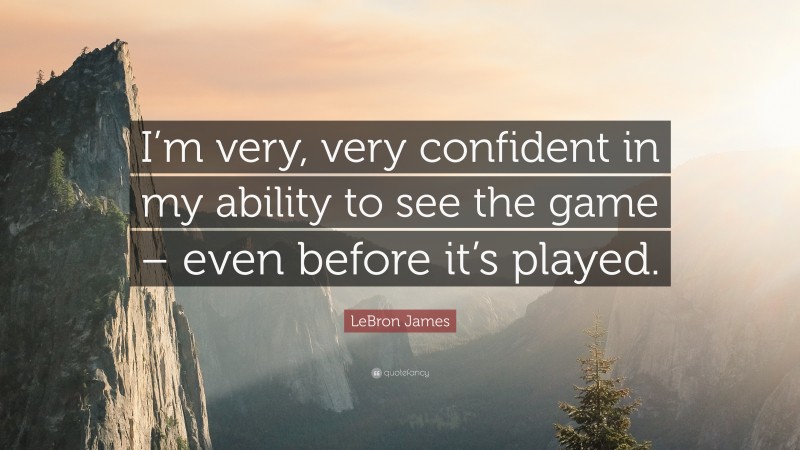 I'm very, very confident in my ability to see the game – even before it's played.

LeBron James

quotefancy